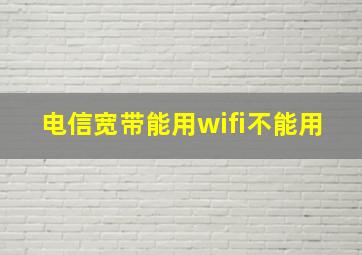 电信宽带能用wifi不能用